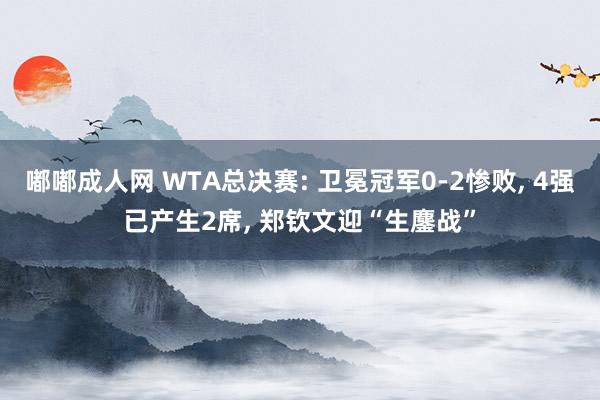 嘟嘟成人网 WTA总决赛: 卫冕冠军0-2惨败, 4强已产生2席, 郑钦文迎“生鏖战”